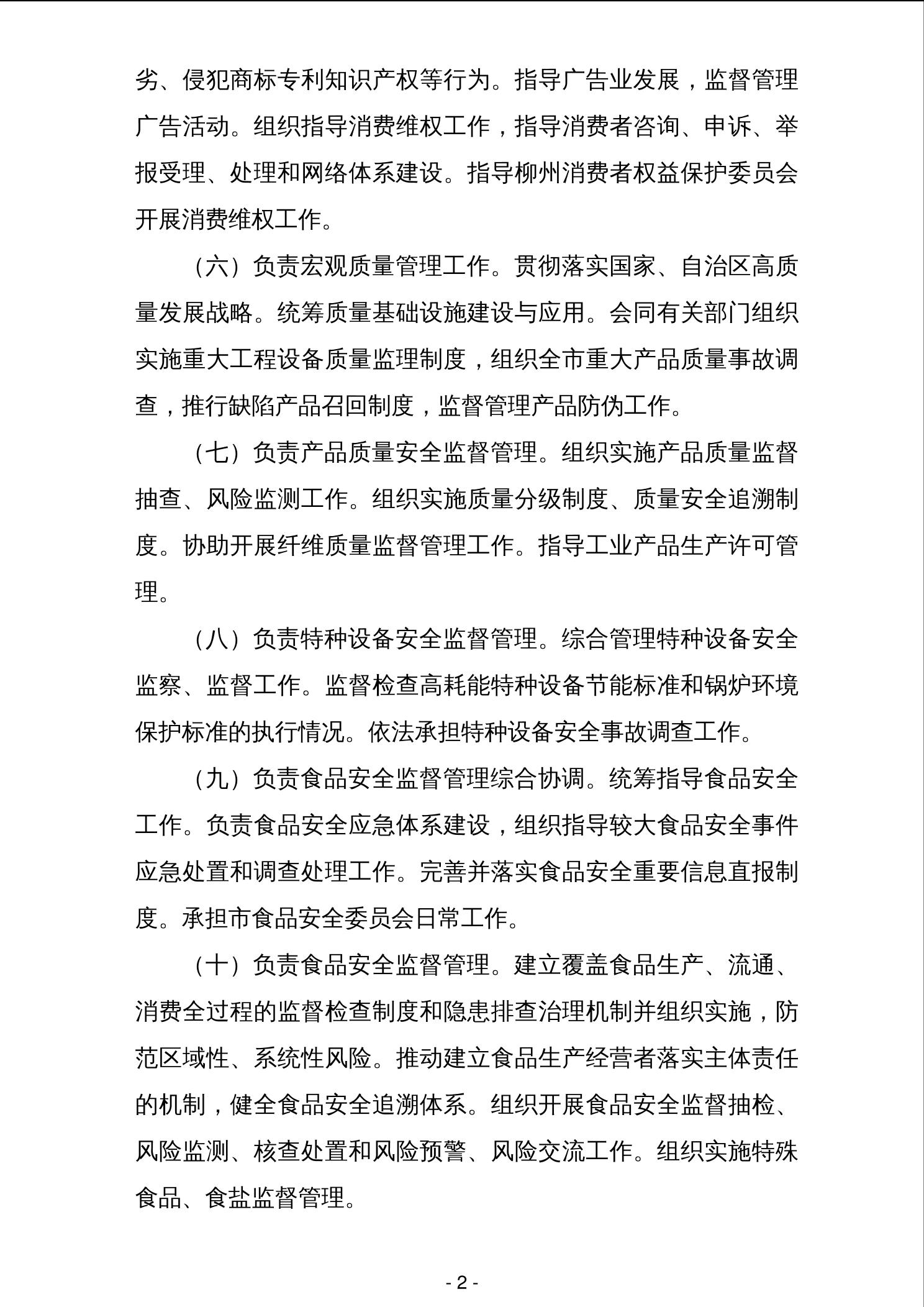 劣、侵犯商标专利知识产权等行为。指导广告业发展，监督管理广告活动。组织指导消费维权工作，指导消费者咨询、申诉、举报受理、处理和网络体系建设。指导柳州消费者权益保护委员会开展消费维权工作。

（六）负责宏观质量管理工作。贯彻落实国家、自治区高质量发展战略。统筹质量基础设施建设与应用。会同有关部门组织实施重大工程设备质量监理制度，组织全市重大产品质量事故调查，推行缺陷产品召回制度，监督管理产品防伪工作。

（七）负责产品质量安全监督管理。组织实施产品质量监督抽查、风险监测工作。组织实施质量分级制度、质量安全追溯制度。协助开展纤维质量监督管理工作。指导工业产品生产许可管理。

（八）负责特种设备安全监督管理。综合管理特种设备安全监察、监督工作。监督检查高耗能特种设备节能标准和锅炉环境保护标准的执行情况。依法承担特种设备安全事故调查工作。

（九）负责食品安全监督管理综合协调。统筹指导食品安全工作。负责食品安全应急体系建设，组织指导较大食品安全事件应急处置和调查处理工作。完善并落实食品安全重要信息直报制度。承担市食品安全委员会日常工作。

（十）负责食品安全监督管理。建立覆盖食品生产、流通、消费全过程的监督检查制度和隐患排查治理机制并组织实施，防范区域性、系统性风险。推动建立食品生产经营者落实主体责任的机制，健全食品安全追溯体系。组织开展食品安全监督抽检、风险监测、核查处置和风险预警、风险交流工作。组织实施特殊食品、食盐监督管理。

- 2 -